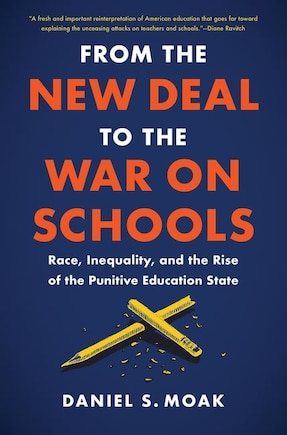 "A fresh and important reinterpretation of American education that goes far toward explaining the unceasing attacks on teachers and schools."—Diane Ravitch

FROM THE
NEW DEAL
TO THE
WAR ON
SCHOOLS

Race, Inequality, and the Rise of the Punitive Education State

DANIEL S. MOAK